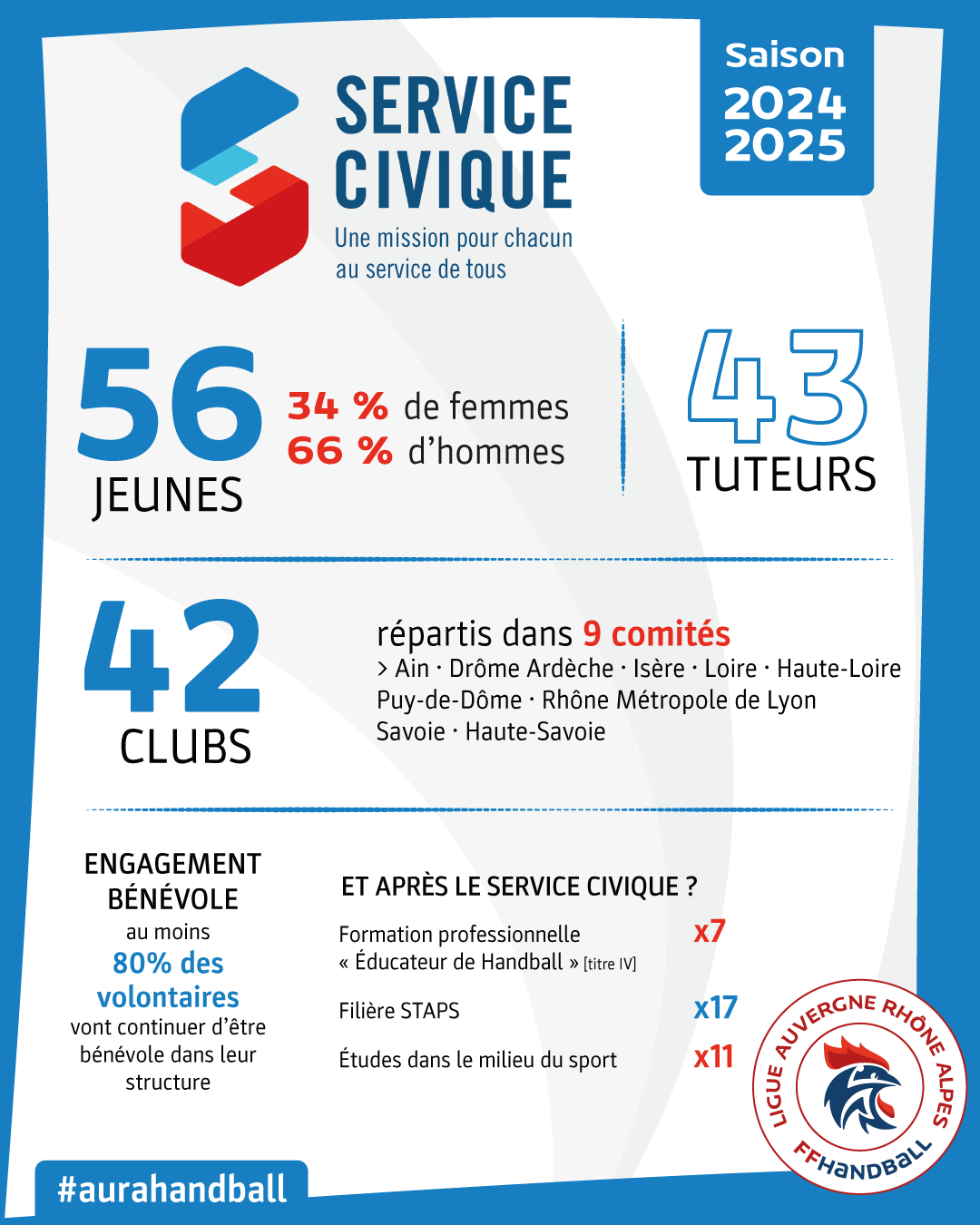 SERVICE CIVIQUE
Une mission pour chacun au service de tous

Saison
2024
2025

56
JEUNES

34 % de femmes
66 % d'hommes

43
TUTEURS

42
CLUBS

répartis dans 9 comités
> Ain · Drôme Ardèche · Isère · Loire · Haute-Loire Puy-de-Dôme · Rhône Métropole de Lyon Savoie · Haute-Savoie

ENGAGEMENT BÉNÉVOLE
au moins
80% des volontaires
vont continuer d'être bénévole dans leur structure

ET APRÈS LE SERVICE CIVIQUE ?

Formation professionnelle « Éducateur de Handball » [titre IV] x7

Filière STAPS x17

Études dans le milieu du sport x11

LIGUE AUVERGNE RHÔNE ALPES
FFHANDBALL

#aurahandball